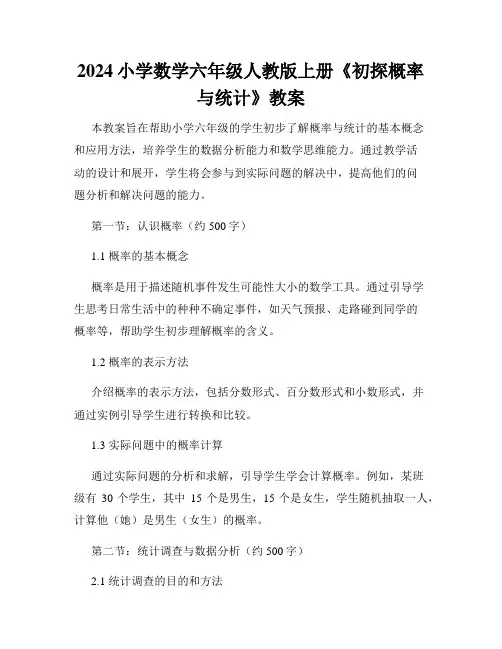 2024 小学数学六年级人教版上册《初探概率与统计》教案

本教案旨在帮助小学六年级的学生初步了解概率与统计的基本概念和应用方法，培养学生的数据分析能力和数学思维能力。通过教学活动的设计和展开，学生将会参与到实际问题的解决中，提高他们的问题分析和解决问题的能力。

第一节：认识概率（约 500 字）

1.1 概率的基本概念

概率是用于描述随机事件发生可能性大小的数学工具。通过引导学生思考日常生活中的种种不确定事件，如天气预报、走路碰到同学的概率等，帮助学生初步理解概率的含义。

1.2 概率的表示方法

介绍概率的表示方法，包括分数形式、百分数形式和小数形式，并通过实例引导学生进行转换和比较。

1.3 实际问题中的概率计算

通过实际问题的分析和求解，引导学生学会计算概率。例如，某班级有 30 个学生，其中 15 个是男生，15 个是女生，学生随机抽取一人，计算他（她）是男生（女生）的概率。

第二节：统计调查与数据分析（约 500 字）

2.1 统计调查的目的和方法